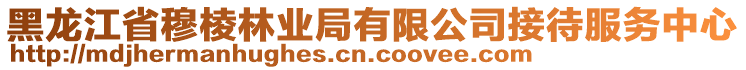 黑龙江省穆棱林业局有限公司接待服务中心
http://mdjhermanhughes.cn.coovee.com